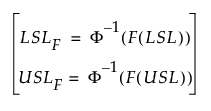 $\begin{bmatrix} LSL_F = \Phi^{-1}(F(LSL)) \\ USL_F = \Phi^{-1}(F(USL)) \end{bmatrix}$